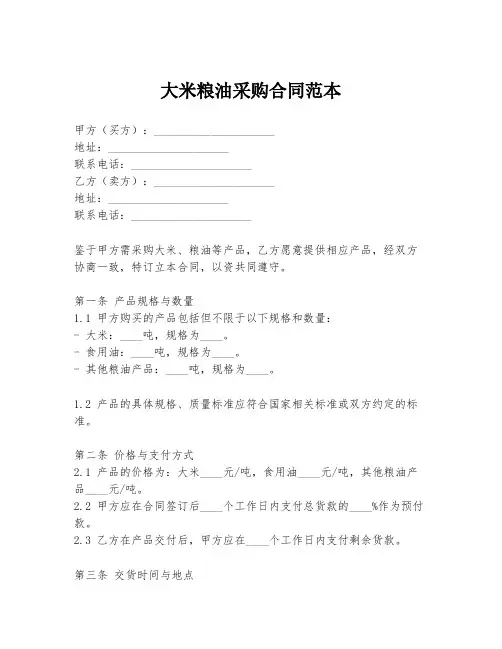 大米粮油采购合同范本

甲方（买方）：____________________
地址：____________________
联系电话：____________________
乙方（卖方）：____________________
地址：____________________
联系电话：____________________

鉴于甲方需采购大米、粮油等产品，乙方愿意提供相应产品，经双方协商一致，特订立本合同，以资共同遵守。

第一条 产品规格与数量
1.1 甲方购买的产品包括但不限于以下规格和数量：
- 大米：____吨，规格为____。
- 食用油：____吨，规格为____。
- 其他粮油产品：____吨，规格为____。

1.2 产品的具体规格、质量标准应符合国家相关标准或双方约定的标准。

第二条 价格与支付方式
2.1 产品的价格为：大米____元/吨，食用油____元/吨，其他粮油产品____元/吨。
2.2 甲方应在合同签订后____个工作日内支付总货款的____%作为预付款。
2.3 乙方在产品交付后，甲方应在____个工作日内支付剩余货款。

第三条 交货时间与地点